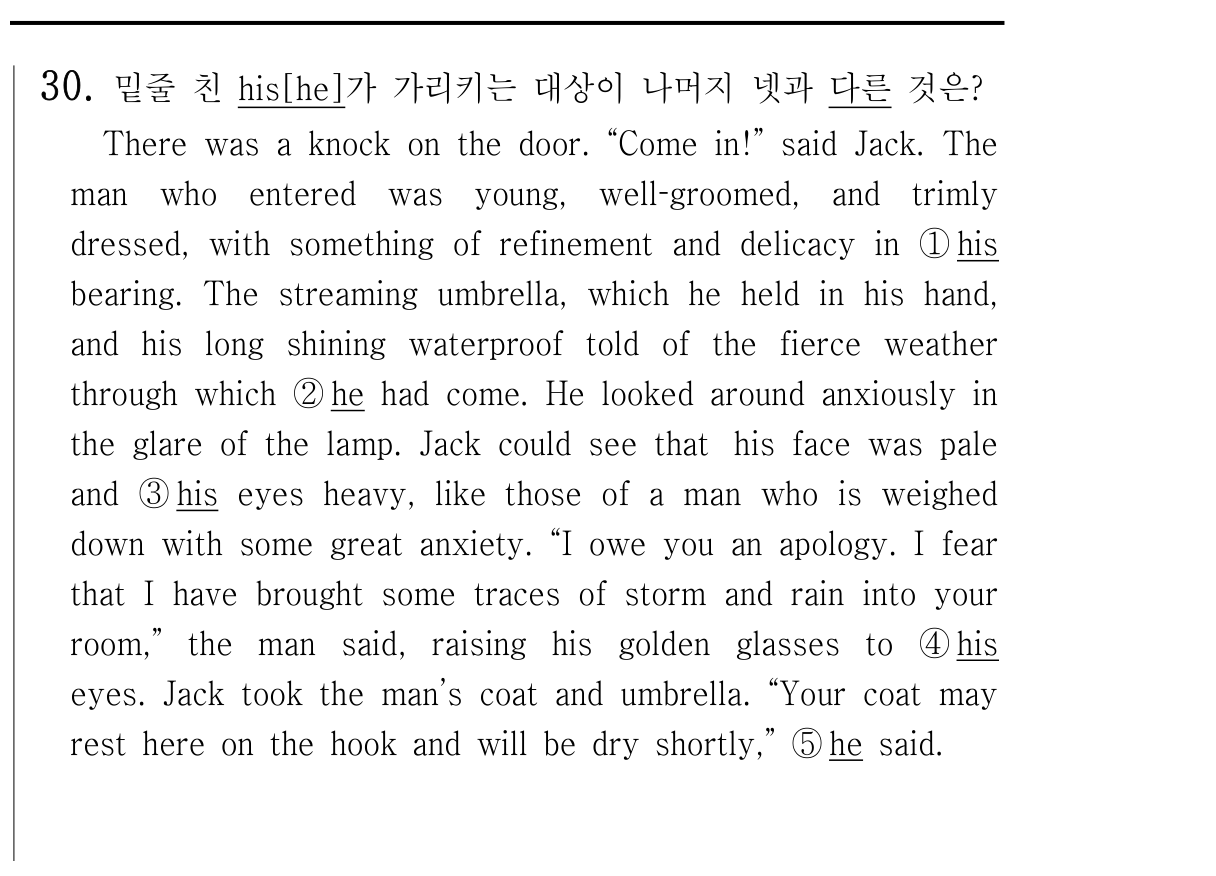 30. 밑줄 친 his[he]가 가리키는 대상이 나머지 넷과 다른 것은?

There was a knock on the door. "Come in!" said Jack. The man who entered was young, well-groomed, and trimly dressed, with something of refinement and delicacy in ① his bearing. The streaming umbrella, which he held in his hand, and his long shining waterproof told of the fierce weather through which ② he had come. He looked around anxiously in the glare of the lamp. Jack could see that his face was pale and ③ his eyes heavy, like those of a man who is weighed down with some great anxiety. "I owe you an apology. I fear that I have brought some traces of storm and rain into your room," the man said, raising his golden glasses to ④ his eyes. Jack took the man's coat and umbrella. "Your coat may rest here on the hook and will be dry shortly," ⑤ he said.